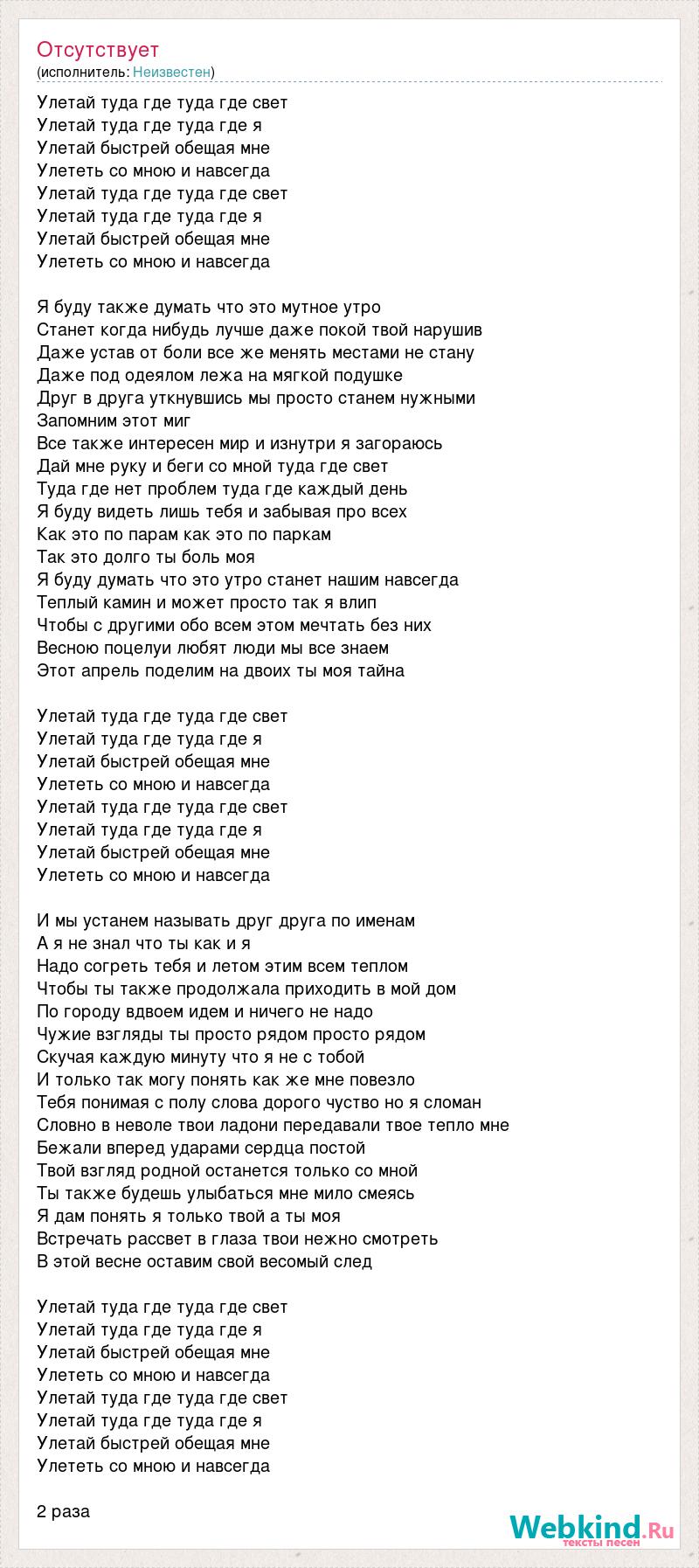 Отсутствует
(исполнитель: Неизвестен)

Улетай туда где туда где свет
Улетай туда где туда где я
Улетай быстрей обещая мне
Улететь со мною и навсегда
Улетай туда где туда где свет
Улетай туда где туда где я
Улетай быстрей обещая мне
Улететь со мною и навсегда

Я буду также думать что это мутное утро
Станет когда нибудь лучше даже покой твой нарушив
Даже устав от боли все же менять местами не стану
Даже под одеялом лежа на мягкой подушке
Друг в друга уткнувшись мы просто станем нужными
Запомним этот миг
Все также интересен мир и изнутри я загораюсь
Дай мне руку и беги со мной туда где свет
Туда где нет проблем туда где каждый день
Я буду видеть лишь тебя и забывая про всех
Как это по парам как это по паркам
Так это долго ты боль моя
Я буду думать что это утро станет нашим навсегда
Теплый камин и может просто так я влип
Чтобы с другими обо всем этом мечтать без них
Весною поцелуи любят люди мы все знаем
Этот апрель поделим на двоих ты моя тайна

Улетай туда где туда где свет
Улетай туда где туда где я
Улетай быстрей обещая мне
Улететь со мною и навсегда
Улетай туда где туда где свет
Улетай туда где туда где я
Улетай быстрей обещая мне
Улететь со мною и навсегда

И мы устанем называть друг друга по именам
А я не знал что ты как и я
Надо согреть тебя и летом этим всем теплом
Чтобы ты также продолжала приходить в мой дом
По городу вдвоем идем и ничего не надо
Чужие взгляды ты просто рядом просто рядом
Скучая каждую минуту что я не с тобой
И только так могу понять как же мне повезло
Тебя понимая с полу слова дорого чуство но я сломан
Словно в неволе твои ладони передавали твое тепло мне
Бежали вперед ударами сердца постой
Твой взгляд родной останется только со мной
Ты также будешь улыбаться мне мило смеясь
Я дам понять я только твой а ты моя
Встречать рассвет в глаза твои нежно смотреть
В этой весне оставим свой весомый след

Улетай туда где туда где свет
Улетай туда где туда где я
Улетай быстрей обещая мне
Улететь со мною и навсегда
Улетай туда где туда где свет
Улетай туда где туда где я
Улетай быстрей обещая мне
Улететь со мною и навсегда

2 раза

Webkind.Ru
тексты песен